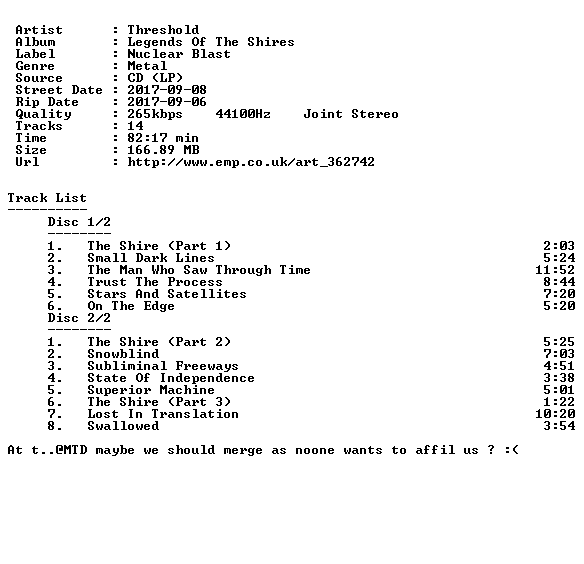 Artist : Threshold
Album : Legends Of The Shires
Label : Nuclear Blast
Genre : Metal
Source : CD (LP)
Street Date : 2017-09-08
Rip Date : 2017-09-06
Quality : 265kbps 44100Hz Joint Stereo
Tracks : 14
Time : 82:17 min
Size : 166.89 MB
Url : http://www.emp.co.uk/art_362742

Track List
----------

Disc 1/2
--------
1. The Shire (Part 1) 2:03
2. Small Dark Lines 5:24
3. The Man Who Saw Through Time 11:52
4. Trust The Process 8:44
5. Stars And Satellites 7:20
6. On The Edge 5:20

Disc 2/2
--------
1. The Shire (Part 2) 5:25
2. Snowblind 7:03
3. Subliminal Freeways 4:51
4. State Of Independence 3:38
5. Superior Machine 5:01
6. The Shire (Part 3) 1:22
7. Lost In Translation 10:20
8. Swallowed 3:54

At t..@MTD maybe we should merge as noone wants to affil us ? :(